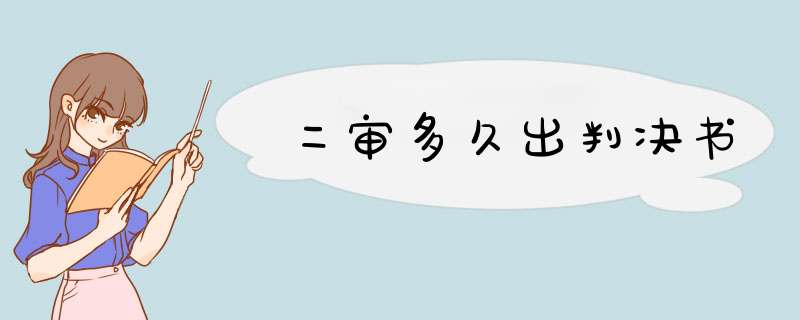 二审多久出判决书